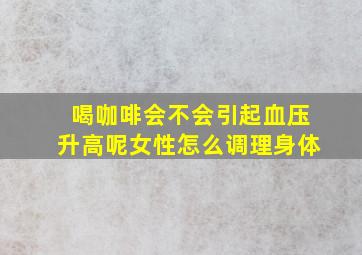 喝咖啡会不会引起血压升高呢女性怎么调理身体